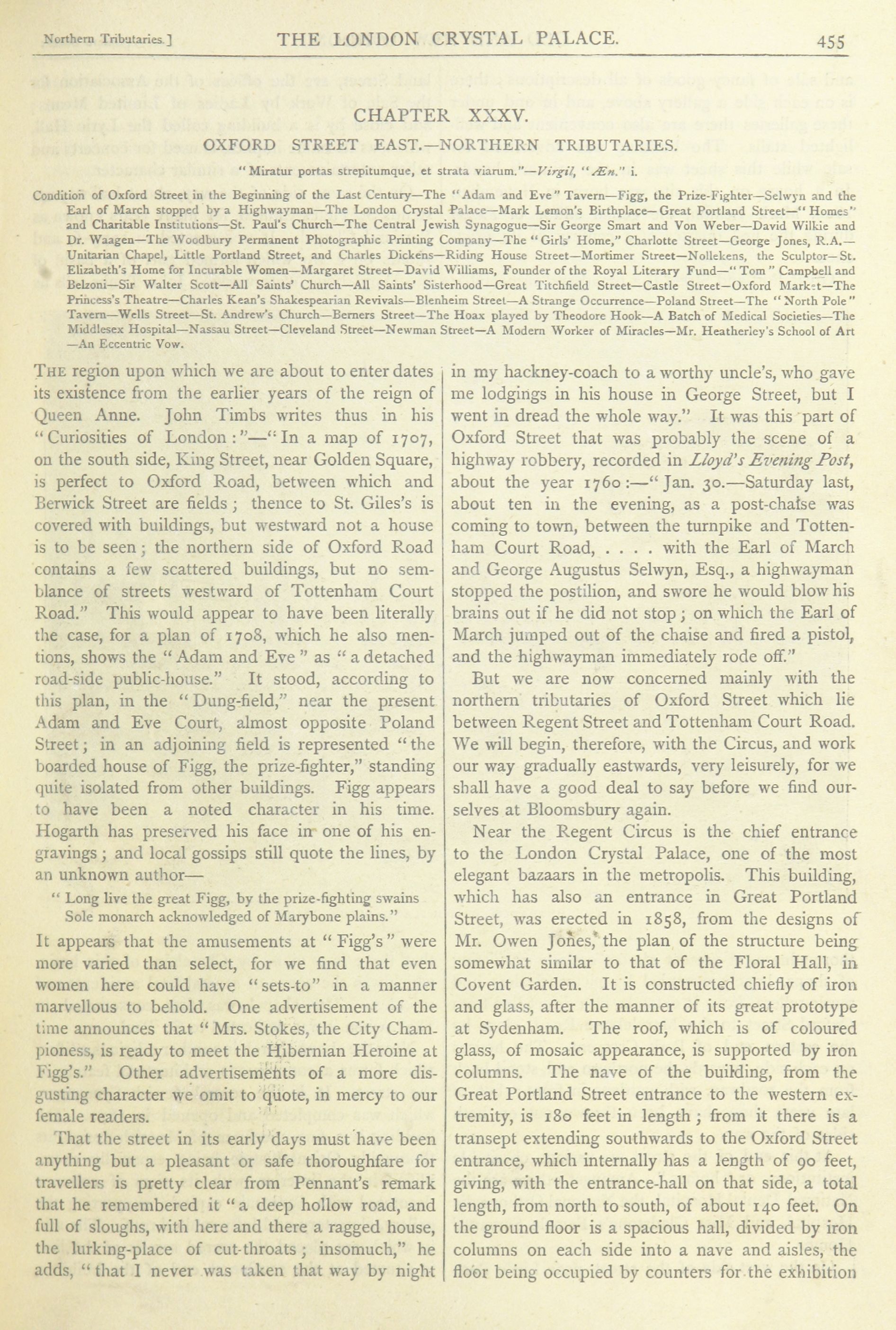 Northern Tributaries.] THE LONDON CRYSTAL PALACE. 455

CHAPTER XXXV.

OXFORD STREET EAST.—NORTHERN TRIBUTARIES.

"Miratur portas strepitumque, et strata viarum."—Virgil, "Æn." i.

Condition of Oxford Street in the Beginning of the Last Century—The "Adam and Eve" Tavern—Figg, the Prize-Fighter—Selwyn and the Earl of March stopped by a Highwayman—The London Crystal Palace—Mark Lemon's Birthplace—Great Portland Street—"Homes" and Charitable Institutions—St. Paul's Church—The Central Jewish Synagogue—Sir George Smart and Von Weber—David Wilkie and Dr. Waagen—The Woodbury Permanent Photographic Printing Company—The "Girls' Home," Charlotte Street—George Jones, R.A.—Unitarian Chapel, Little Portland Street, and Charles Dickens—Riding House Street—Mortimer Street—Nollekens, the Sculptor—St. Elizabeth's Home for Incurable Women—Margaret Street—David Williams, Founder of the Royal Literary Fund—"Tom" Campbell and Belzoni—Sir Walter Scott—All Saints' Church—All Saints' Sisterhood—Great Titchfield Street—Castle Street—Oxford Market—The Princess's Theatre—Charles Kean's Shakespearian Revivals—Blenheim Street—A Strange Occurrence—Poland Street—The "North Pole" Tavern—Wells Street—St. Andrew's Church—Berners Street—The Hoax played by Theodore Hook—A Batch of Medical Societies—The Middlesex Hospital—Nassau Street—Cleveland Street—Newman Street—A Modern Worker of Miracles—Mr. Heatherley's School of Art—An Eccentric Vow.

THE region upon which we are about to enter dates its existence from the earlier years of the reign of Queen Anne. John Timbs writes thus in his "Curiosities of London:"—"In a map of 1707, on the south side, King Street, near Golden Square, is perfect to Oxford Road, between which and Berwick Street are fields; thence to St. Giles's is covered with buildings, but westward not a house is to be seen; the northern side of Oxford Road contains a few scattered buildings, but no semblance of streets westward of Tottenham Court Road." This would appear to have been literally the case, for a plan of 1708, which he also mentions, shows the "Adam and Eve" as "a detached road-side public-house." It stood, according to this plan, in the "Dung-field," near the present Adam and Eve Court, almost opposite Poland Street; in an adjoining field is represented "the boarded house of Figg, the prize-fighter," standing quite isolated from other buildings. Figg appears to have been a noted character in his time. Hogarth has preserved his face in one of his engravings; and local gossips still quote the lines, by an unknown author—

"Long live the great Figg, by the prize-fighting swains
Sole monarch acknowledged of Marybone plains."

It appears that the amusements at "Figg's" were more varied than select, for we find that even women here could have "sets-to" in a manner marvellous to behold. One advertisement of the time announces that "Mrs. Stokes, the City Championess, is ready to meet the Hibernian Heroine at Figg's." Other advertisements of a more disgusting character we omit to quote, in mercy to our female readers.

That the street in its early days must have been anything but a pleasant or safe thoroughfare for travellers is pretty clear from Pennant's remark that he remembered it "a deep hollow road, and full of sloughs, with here and there a ragged house, the lurking-place of cut-throats; insomuch," he adds, "that I never was taken that way by night in my hackney-coach to a worthy uncle's, who gave me lodgings in his house in George Street, but I went in dread the whole way." It was this part of Oxford Street that was probably the scene of a highway robbery, recorded in Lloyd's Evening Post, about the year 1760:—"Jan. 30.—Saturday last, about ten in the evening, as a post-chaise was coming to town, between the turnpike and Tottenham Court Road, . . . . with the Earl of March and George Augustus Selwyn, Esq., a highwayman stopped the postilion, and swore he would blow his brains out if he did not stop; on which the Earl of March jumped out of the chaise and fired a pistol, and the highwayman immediately rode off."

But we are now concerned mainly with the northern tributaries of Oxford Street which lie between Regent Street and Tottenham Court Road. We will begin, therefore, with the Circus, and work our way gradually eastwards, very leisurely, for we shall have a good deal to say before we find ourselves at Bloomsbury again.

Near the Regent Circus is the chief entrance to the London Crystal Palace, one of the most elegant bazaars in the metropolis. This building, which has also an entrance in Great Portland Street, was erected in 1858, from the designs of Mr. Owen Jones, the plan of the structure being somewhat similar to that of the Floral Hall, in Covent Garden. It is constructed chiefly of iron and glass, after the manner of its great prototype at Sydenham. The roof, which is of coloured glass, of mosaic appearance, is supported by iron columns. The nave of the building, from the Great Portland Street entrance to the western extremity, is 180 feet in length; from it there is a transept extending southwards to the Oxford Street entrance, which internally has a length of 90 feet, giving, with the entrance-hall on that side, a total length, from north to south, of about 140 feet. On the ground floor is a spacious hall, divided by iron columns on each side into a nave and aisles, the floor being occupied by counters for the exhibition